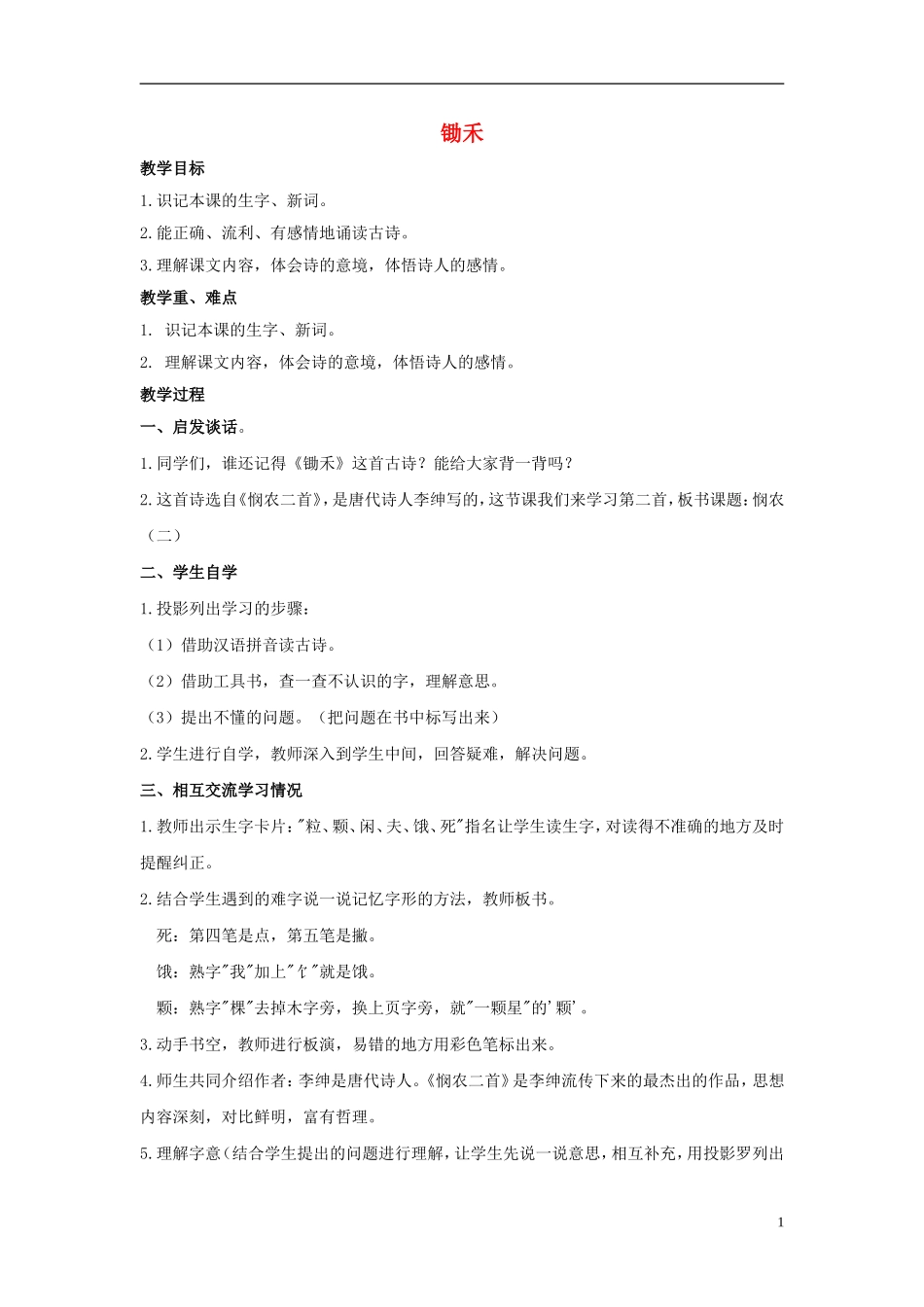 锄禾

教学目标

1.识记本课的生字、新词。

2.能正确、流利、有感情地诵读古诗。

3.理解课文内容，体会诗的意境，体悟诗人的感情。

教学重、难点

1. 识记本课的生字、新词。

2. 理解课文内容，体会诗的意境，体悟诗人的感情。

教学过程

一、启发谈话。

1.同学们，谁还记得《锄禾》这首古诗？能给大家背一背吗？

2.这首诗选自《悯农二首》，是唐代诗人李绅写的，这节课我们来学习第二首，板书课题：悯农（二）

二、学生自学

1.投影列出学习的步骤：

（1）借助汉语拼音读古诗。

（2）借助工具书，查一查不认识的字，理解意思。

（3）提出不懂的问题。（把问题在书中标写出来）

2.学生进行自学，教师深入到学生中间，回答疑难，解决问题。

三、相互交流学习情况

1.教师出示生字卡片："粒、颗、闲、夫、饿、死"指名让学生读生字，对读得不准确的地方及时提醒纠正。

2.结合学生遇到的难字说一说记忆字形的方法，教师板书。

死：第四笔是点，第五笔是撇。

饿：熟字"我"加上"饣"就是饿。

颗：熟字"棵"去掉木字旁，换上页字旁，就"一颗星"的'颗'。

3.动手书空，教师进行板演，易错的地方用彩色笔标出来。

4.师生共同介绍作者：李绅是唐代诗人。《悯农二首》是李绅流传下来的最杰出的作品，思想内容深刻，对比鲜明，富有哲理。

5.理解字意（结合学生提出的问题进行理解，让学生先说一说意思，相互补充，用投影罗列出

1